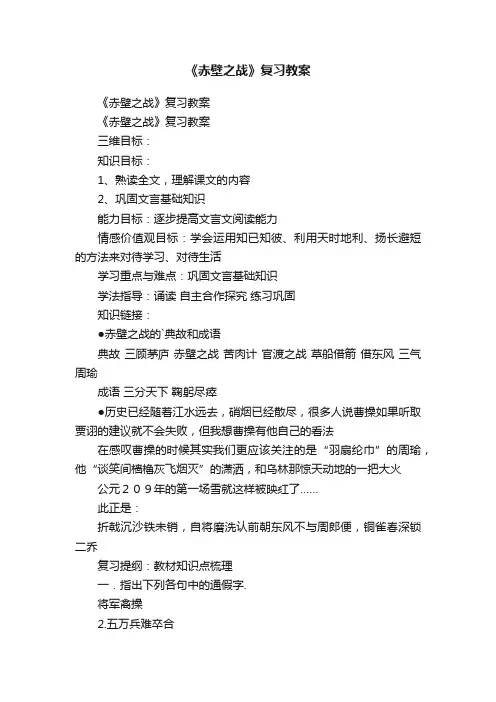 《赤壁之战》复习教案

《赤壁之战》复习教案

《赤壁之战》复习教案

三维目标：

知识目标：

1、熟读全文，理解课文的内容

2、巩固文言基础知识

能力目标：逐步提高文言文阅读能力

情感价值观目标：学会运用知已知彼、利用天时地利、扬长避短的方法来对待学习、对待生活

学习重点与难点：巩固文言基础知识

学法指导：诵读 自主合作探究 练习巩固

知识链接：

●赤壁之战的`典故和成语

典故 三顾茅庐 赤壁之战 苦肉计 官渡之战 草船借箭 借东风 三气周瑜

成语 三分天下 鞠躬尽瘁

●历史已经随着江水远去，硝烟已经散尽，很多人说曹操如果听取贾诩的建议就不会失败，但我想曹操有他自己的看法

在感叹曹操的时候其实我们更应该关注的是“羽扇纶巾”的周瑜，他“谈笑间樯橹灰飞烟灭”的潇洒，和乌林那惊天动地的一把大火

公元２０９年的第一场雪就这样被映红了……

此正是：

折戟沉沙铁未销，自将磨洗认前朝东风不与周郎便，铜雀春深锁二乔

复习提纲：教材知识点梳理

一．指出下列各句中的通假字.

将军禽操

2.五万兵难卒合